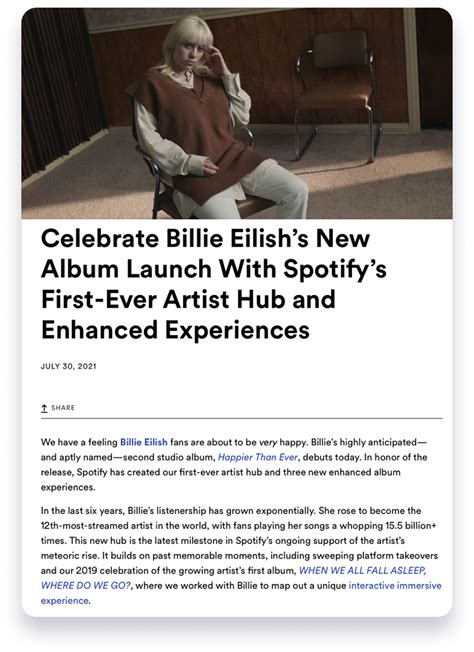 Celebrate Billie Eilish's New Album Launch With Spotify's First-Ever Artist Hub and Enhanced Experiences

JULY 30, 2021

SHARE

We have a feeling Billie Eilish fans are about to be very happy. Billie's highly anticipated—and aptly named—second studio album, Happier Than Ever, debuts today. In honor of the release, Spotify has created our first-ever artist hub and three new enhanced album experiences.

In the last six years, Billie's listenership has grown exponentially. She rose to become the 12th-most-streamed artist in the world, with fans playing her songs a whopping 15.5 billion+ times. This new hub is the latest milestone in Spotify's ongoing support of the artist's meteoric rise. It builds on past memorable moments, including sweeping platform takeovers and our 2019 celebration of the growing artist's first album, WHEN WE ALL FALL ASLEEP, WHERE DO WE GO?, where we worked with Billie to map out a unique interactive immersive experience.